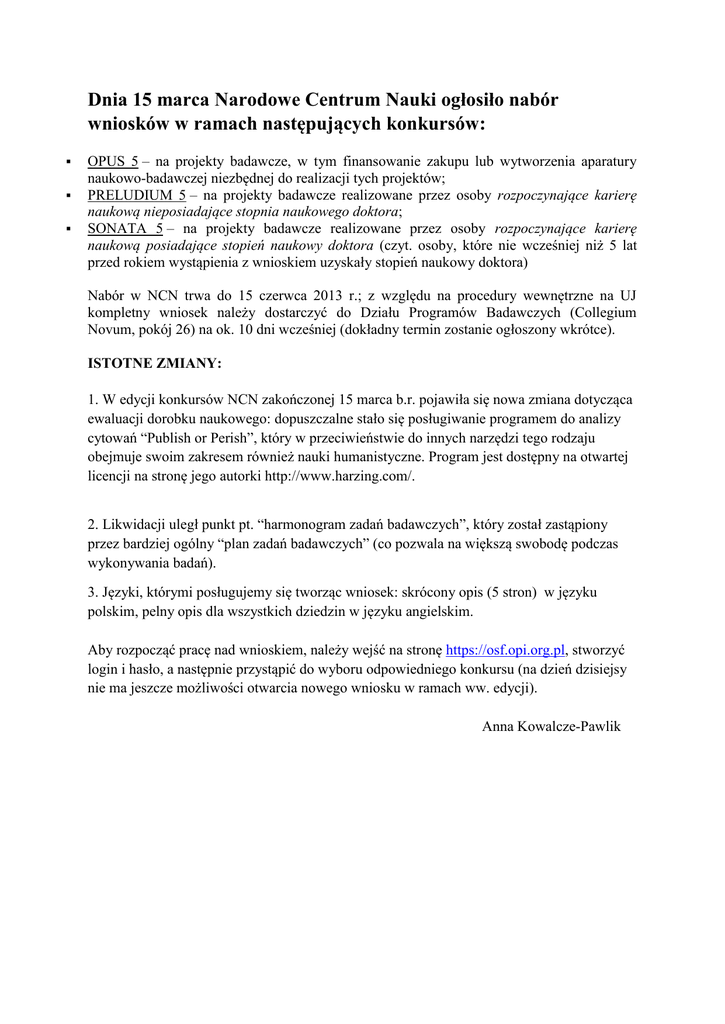 Dnia 15 marca Narodowe Centrum Nauki ogłosiło nabór wniosków w ramach następujących konkursów:

▪ OPUS 5 – na projekty badawcze, w tym finansowanie zakupu lub wytworzenia aparatury naukowo-badawczej niezbędnej do realizacji tych projektów;
▪ PRELUDIUM 5 – na projekty badawcze realizowane przez osoby rozpoczynające karierę naukową nieposiadające stopnia naukowego doktora;
▪ SONATA 5 – na projekty badawcze realizowane przez osoby rozpoczynające karierę naukową posiadające stopień naukowy doktora (czyt. osoby, które nie wcześniej niż 5 lat przed rokiem wystąpienia z wnioskiem uzyskały stopień naukowy doktora)

Nabór w NCN trwa do 15 czerwca 2013 r.; z względu na procedury wewnętrzne na UJ kompletny wniosek należy dostarczyć do Działu Programów Badawczych (Collegium Novum, pokój 26) na ok. 10 dni wcześniej (dokładny termin zostanie ogłoszony wkrótce).

ISTOTNE ZMIANY:

1. W edycji konkursów NCN zakończonej 15 marca b.r. pojawiła się nowa zmiana dotycząca ewaluacji dorobku naukowego: dopuszczalne stało się posługiwanie programem do analizy cytowań “Publish or Perish”, który w przeciwieństwie do innych narzędzi tego rodzaju obejmuje swoim zakresem również nauki humanistyczne. Program jest dostępny na otwartej licencji na stronę jego autorki http://www.harzing.com/.

2. Likwidacji uległ punkt pt. “harmonogram zadań badawczych”, który został zastąpiony przez bardziej ogólny “plan zadań badawczych” (co pozwala na większą swobodę podczas wykonywania badań).

3. Języki, którymi posługujemy się tworząc wniosek: skrócony opis (5 stron) w języku polskim, pełny opis dla wszystkich dziedzin w języku angielskim.

Aby rozpocząć pracę nad wnioskiem, należy wejść na stronę https://osf.opi.org.pl, stworzyć login i hasło, a następnie przystąpić do wyboru odpowiedniego konkursu (na dzień dzisiejszy nie ma jeszcze możliwości otwarcia nowego wniosku w ramach ww. edycji).

Anna Kowalcze-Pawlik